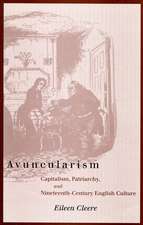 Avuncularism

Capitalism, Patriarchy, and Nineteenth-Century English Culture

Eileen Cleere